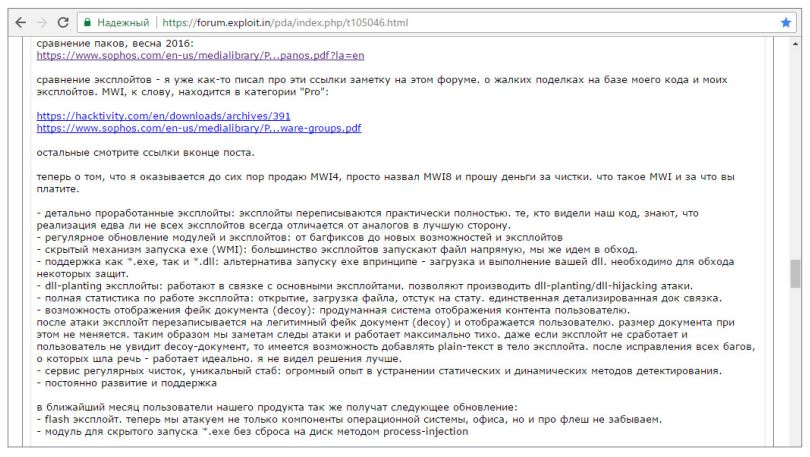 Надежный | https://forum.exploit.in/pda/index.php/t105046.html

сравнение паков, весна 2016:
https://www.sophos.com/en-us/medialibrary/P...panos.pdf?la=en

сравнение эксплойтов - я уже как-то писал про эти ссылки заметку на этом форуме. о жалких поделках на базе моего кода и моих эксплойтов. MWI, к слову, находится в категории "Pro":

https://hacktivity.com/en/downloads/archives/391
https://www.sophos.com/en-us/medialibrary/P...ware-groups.pdf

остальные смотрите ссылки вконце поста.

теперь о том, что я оказывается до сих пор продаю MWI4, просто назвал MWI8 и прошу деньги за чистки. что такое MWI и за что вы платите.

- детально проработанные эксплойты: эксплойты переписываются практически полностью. те, кто видели наш код, знают, что реализация едва ли не всех эксплойтов всегда отличается от аналогов в лучшую сторону.
- регулярное обновление модулей и эксплойтов: от багфиксов до новых возможностей и эксплойтов
- скрытый механизм запуска exe (WMI): большинство эксплойтов запускают файл напрямую, мы же идем в обход.
- поддержка как *.exe, так и *.dll: альтернатива запуску exe впринципе - загрузка и выполнение вашей dll. необходимо для обхода некоторых защит.
- dll-planting эксплойты: работают в связке с основными эксплойтами. позволяют производить dll-planting/dll-hijacking атаки.
- полная статистика по работе эксплойта: открытие, загрузка файла, отстук на стату. единственная детализированная док связка.
- возможность отображения фейк документа (decoy): продуманная система отображения контента пользователю.
после атаки эксплойт перезаписывается на легитимный фейк документ (decoy) и отображается пользователю. размер документа при этом не меняется. таким образом мы заметам следы атаки и работает максимально тихо. даже если эксплойт не сработает и пользователь не увидит decoy-документ, то имеется возможность добавлять plain-текст в тело эксплойта. после исправления всех багов, о которых шла речь - работает идеально. я не видел решения лучше.
- сервис регулярных чисток, уникальный стаб: огромный опыт в устранении статических и динамических методов детектирования.
- постоянно развитие и поддержка

в ближайший месяц пользователи нашего продукта так же получат следующее обновление:
- flash эксплойт. теперь мы атакуем не только компоненты операционной системы, офиса, но и про флеш не забываем.
- модуль для скрытого запуска *.exe без сброса на диск методом process-injection